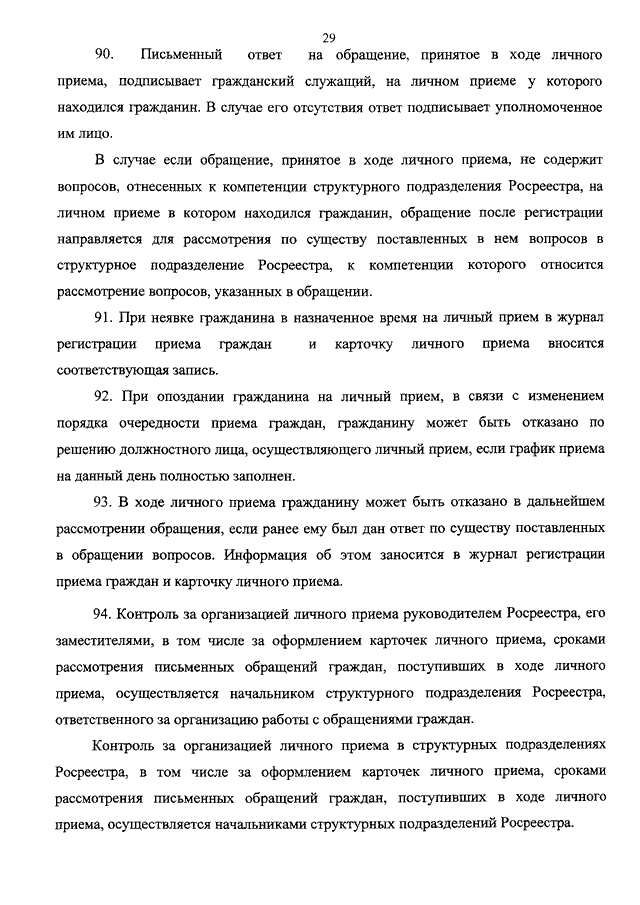 29

90. Письменный ответ на обращение, принятое в ходе личного приема, подписывает гражданский служащий, на личном приеме у которого находился гражданин. В случае его отсутствия ответ подписывает уполномоченное им лицо.

В случае если обращение, принятое в ходе личного приема, не содержит вопросов, отнесенных к компетенции структурного подразделения Росреестра, на личном приеме в котором находился гражданин, обращение после регистрации направляется для рассмотрения по существу поставленных в нем вопросов в структурное подразделение Росреестра, к компетенции которого относится рассмотрение вопросов, указанных в обращении.

91. При неявке гражданина в назначенное время на личный прием в журнал регистрации приема граждан и карточку личного приема вносится соответствующая запись.

92. При опоздании гражданина на личный прием, в связи с изменением порядка очередности приема граждан, гражданину может быть отказано по решению должностного лица, осуществляющего личный прием, если график приема на данный день полностью заполнен.

93. В ходе личного приема гражданину может быть отказано в дальнейшем рассмотрении обращения, если ранее ему был дан ответ по существу поставленных в обращении вопросов. Информация об этом заносится в журнал регистрации приема граждан и карточку личного приема.

94. Контроль за организацией личного приема руководителем Росреестра, его заместителями, в том числе за оформлением карточек личного приема, сроками рассмотрения письменных обращений граждан, поступивших в ходе личного приема, осуществляется начальником структурного подразделения Росреестра, ответственного за организацию работы с обращениями граждан.

Контроль за организацией личного приема в структурных подразделениях Росреестра, в том числе за оформлением карточек личного приема, сроками рассмотрения письменных обращений граждан, поступивших в ходе личного приема, осуществляется начальниками структурных подразделений Росреестра.